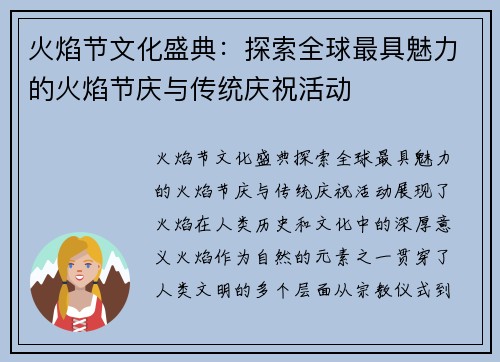 火焰节文化盛典：探索全球最具魅力的火焰节庆与传统庆祝活动

火焰节文化盛典探索全球最具魅力的火焰节庆与传统庆祝活动展现了火焰在人类历史和文化中的深厚意义火焰作为自然的元素之一贯穿了人类文明的多个层面从宗教仪式到